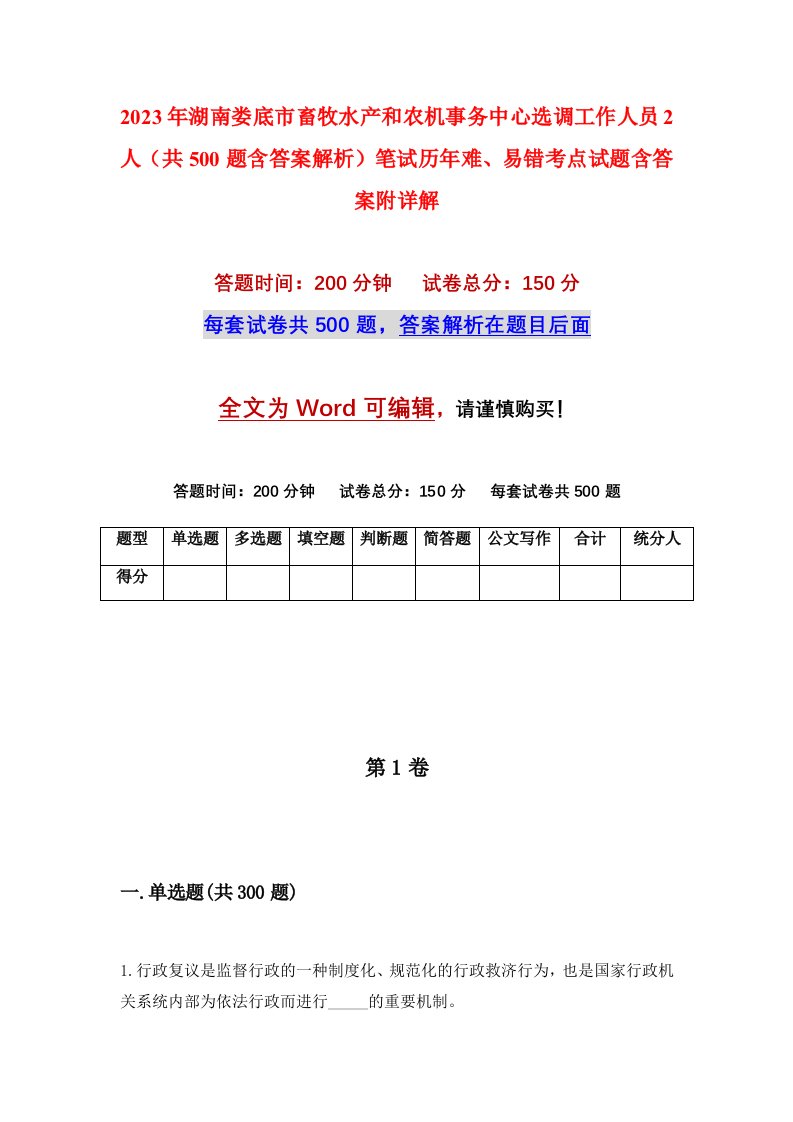 2023年湖南娄底市畜牧水产和农机事务中心选调工作人员2人（共500题含答案解析）笔试历年难、易错考点试题含答案附详解

答题时间：200分钟　试卷总分：150分

每套试卷共500题，答案解析在题目后面

全文为Word可编辑，请谨慎购买！

答题时间：200分钟　试卷总分：150分　每套试卷共500题

| 题型 | 单选题 | 多选题 | 填空题 | 判断题 | 简答题 | 公文写作 | 合计 | 统分人 |
|---|---|---|---|---|---|---|---|---|
| 得分 | | | | | | | | |

第1卷

一.单选题(共300题)

1.行政复议是监督行政的一种制度化、规范化的行政救济行为，也是国家行政机关系统内部为依法行政而进行_____的重要机制。